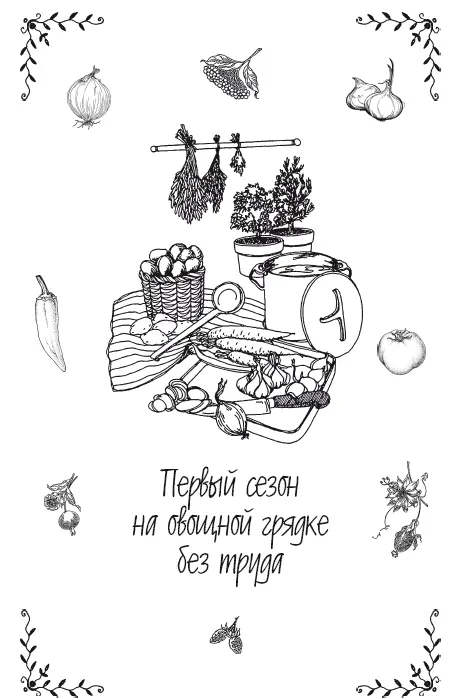 Первый сезон
на овощной грядке
без труда